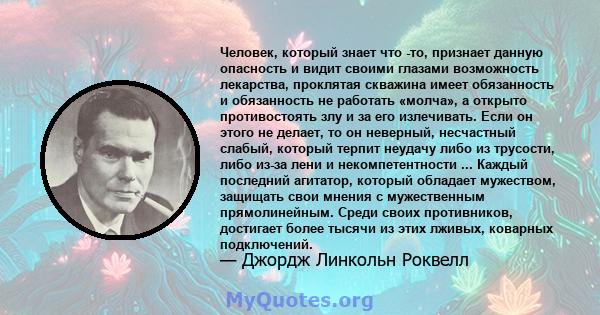 Человек, который знает что -то, признает данную опасность и видит своими глазами возможность лекарства, проклятая скважина имеет обязанность и обязанность не работать «молча», а открыто противостоять злу и за его излечивать. Если он этого не делает, то он неверный, несчастный слабый, который терпит неудачу либо из трусости, либо из-за лени и некомпетентности ... Каждый последний агитатор, который обладает мужеством, защищать свои мнения с мужественным прямолинейным. Среди своих противников, достигает более тысячи из этих лживых, коварных подключений.
— Джордж Линкольн Роквелл

MyQuotes.org